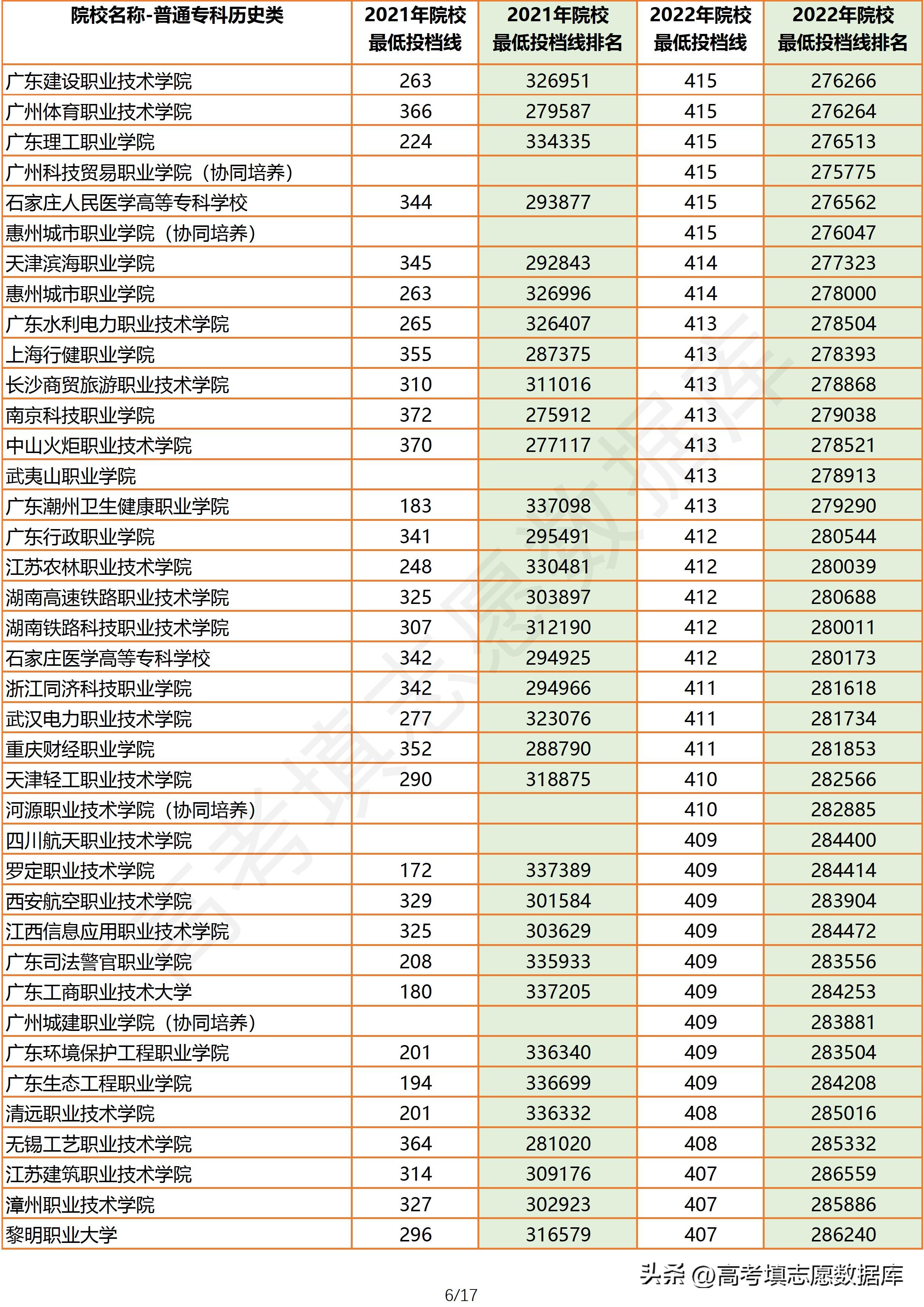 | 院校名称-普通专科历史类 | 2021年院校最低投档线 | 2021年院校最低投档线排名 | 2022年院校最低投档线 | 2022年院校最低投档线排名 |
|---|---|---|---|---|
| 广东建设职业技术学院 | 263 | 326951 | 415 | 276266 |
| 广州体育职业技术学院 | 366 | 279587 | 415 | 276264 |
| 广东理工职业学院 | 224 | 334335 | 415 | 276513 |
| 广州科技贸易职业学院（协同培养） | | | 415 | 275775 |
| 石家庄人民医学高等专科学校 | 344 | 293877 | 415 | 276562 |
| 惠州城市职业学院（协同培养） | | | 415 | 276047 |
| 天津滨海职业学院 | 345 | 292843 | 414 | 277323 |
| 惠州城市职业学院 | 263 | 326996 | 414 | 278000 |
| 广东水利电力职业技术学院 | 265 | 326407 | 413 | 278504 |
| 上海行健职业学院 | 355 | 287375 | 413 | 278393 |
| 长沙商贸旅游职业技术学院 | 310 | 311016 | 413 | 278868 |
| 南京科技职业学院 | 372 | 275912 | 413 | 279038 |
| 中山火炬职业技术学院 | 370 | 277117 | 413 | 278521 |
| 武夷山职业学院 | | | 413 | 278913 |
| 广东潮州卫生健康职业学院 | 183 | 337098 | 413 | 279290 |
| 广东行政职业学院 | 341 | 295491 | 412 | 280544 |
| 江苏农林职业技术学院 | 248 | 330481 | 412 | 280039 |
| 湖南高速铁路职业技术学院 | 325 | 303897 | 412 | 280688 |
| 湖南铁路科技职业技术学院 | 307 | 312190 | 412 | 280011 |
| 石家庄医学高等专科学校 | 342 | 294925 | 412 | 280173 |
| 浙江同济科技职业学院 | 342 | 294966 | 411 | 281618 |
| 武汉电力职业技术学院 | 277 | 323076 | 411 | 281734 |
| 重庆财经职业学院 | 352 | 288790 | 411 | 281853 |
| 天津轻工职业技术学院 | 290 | 318875 | 410 | 282566 |
| 河源职业技术学院（协同培养） | | | 410 | 282885 |
| 四川航天职业技术学院 | | | 409 | 284400 |
| 罗定职业技术学院 | 172 | 337389 | 409 | 284414 |
| 西安航空职业技术学院 | 329 | 301584 | 409 | 283904 |
| 江西信息应用职业技术学院 | 325 | 303629 | 409 | 284472 |
| 广东司法警官职业学院 | 208 | 335933 | 409 | 283556 |
| 广东工商职业技术大学 | 180 | 337205 | 409 | 284253 |
| 广州城建职业学院（协同培养） | | | 409 | 283881 |
| 广东环境保护工程职业学院 | 201 | 336340 | 409 | 283504 |
| 广东生态工程职业学院 | 194 | 336699 | 409 | 284208 |
| 清远职业技术学院 | 201 | 336332 | 408 | 285016 |
| 无锡工艺职业技术学院 | 364 | 281020 | 408 | 285332 |
| 江苏建筑职业技术学院 | 314 | 309176 | 407 | 286559 |
| 漳州职业技术学院 | 327 | 302923 | 407 | 285886 |
| 黎明职业大学 | 296 | 316579 | 407 | 286240 |

高考填志愿数据库

头条 @高考填志愿数据库

6/17